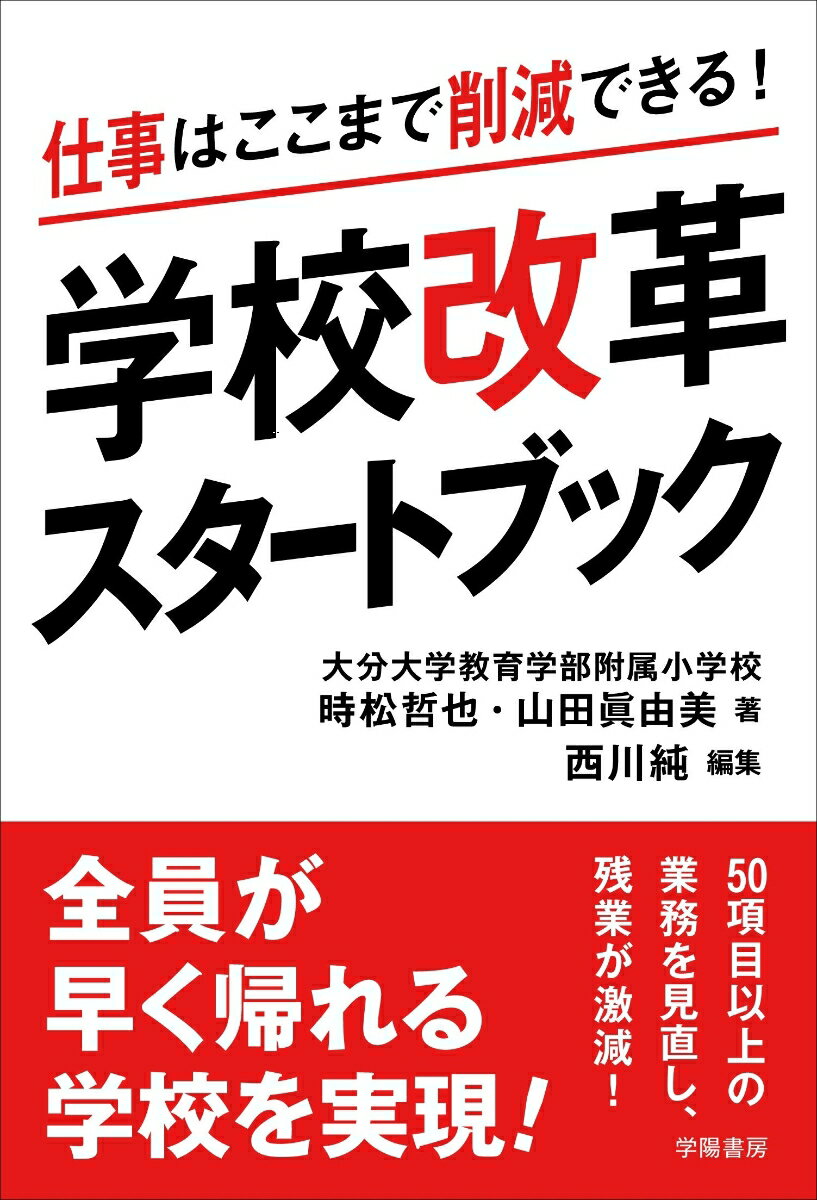 仕事はここまで削減できる！

学校改革
スタートブック

大分大学教育学部附属小学校
時松哲也・山田眞由美 著
西川純 編集

全員が
早く帰れる
学校を実現！

50項目以上の
業務を見直し、
残業が激減！

学陽書房